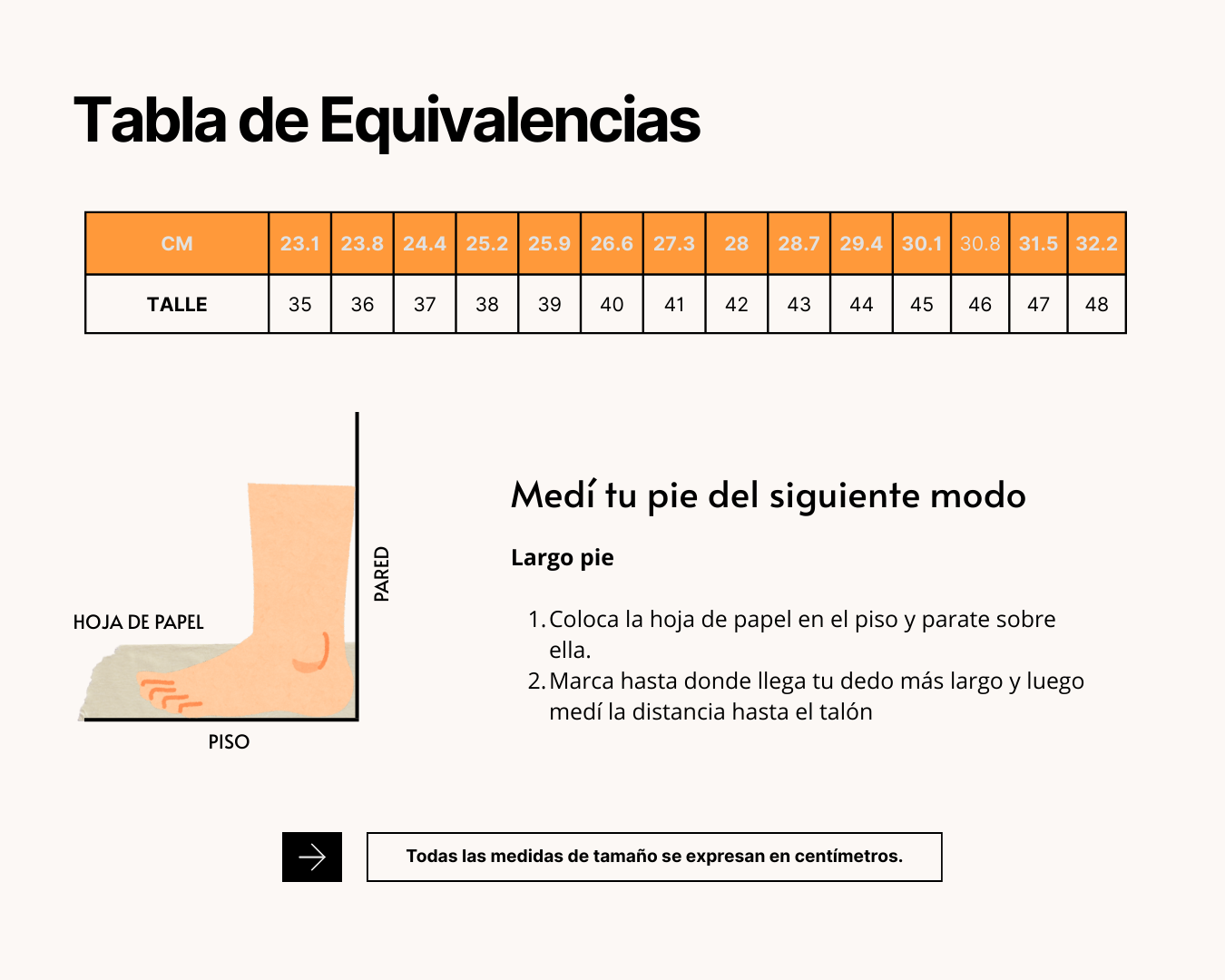 Tabla de Equivalencias

| CM | 23.1 | 23.8 | 24.4 | 25.2 | 25.9 | 26.6 | 27.3 | 28 | 28.7 | 29.4 | 30.1 | 30.8 | 31.5 | 32.2 |
|---|---|---|---|---|---|---|---|---|---|---|---|---|---|---|
| TALLE | 35 | 36 | 37 | 38 | 39 | 40 | 41 | 42 | 43 | 44 | 45 | 46 | 47 | 48 |

HOJA DE PAPEL

PARED

PISO

Medí tu pie del siguiente modo

Largo pie

1. Coloca la hoja de papel en el piso y parate sobre ella.
2. Marca hasta donde llega tu dedo más largo y luego medí la distancia hasta el talón

Todas las medidas de tamaño se expresan en centímetros.